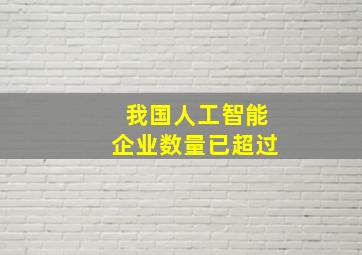 我国人工智能
企业数量已超过